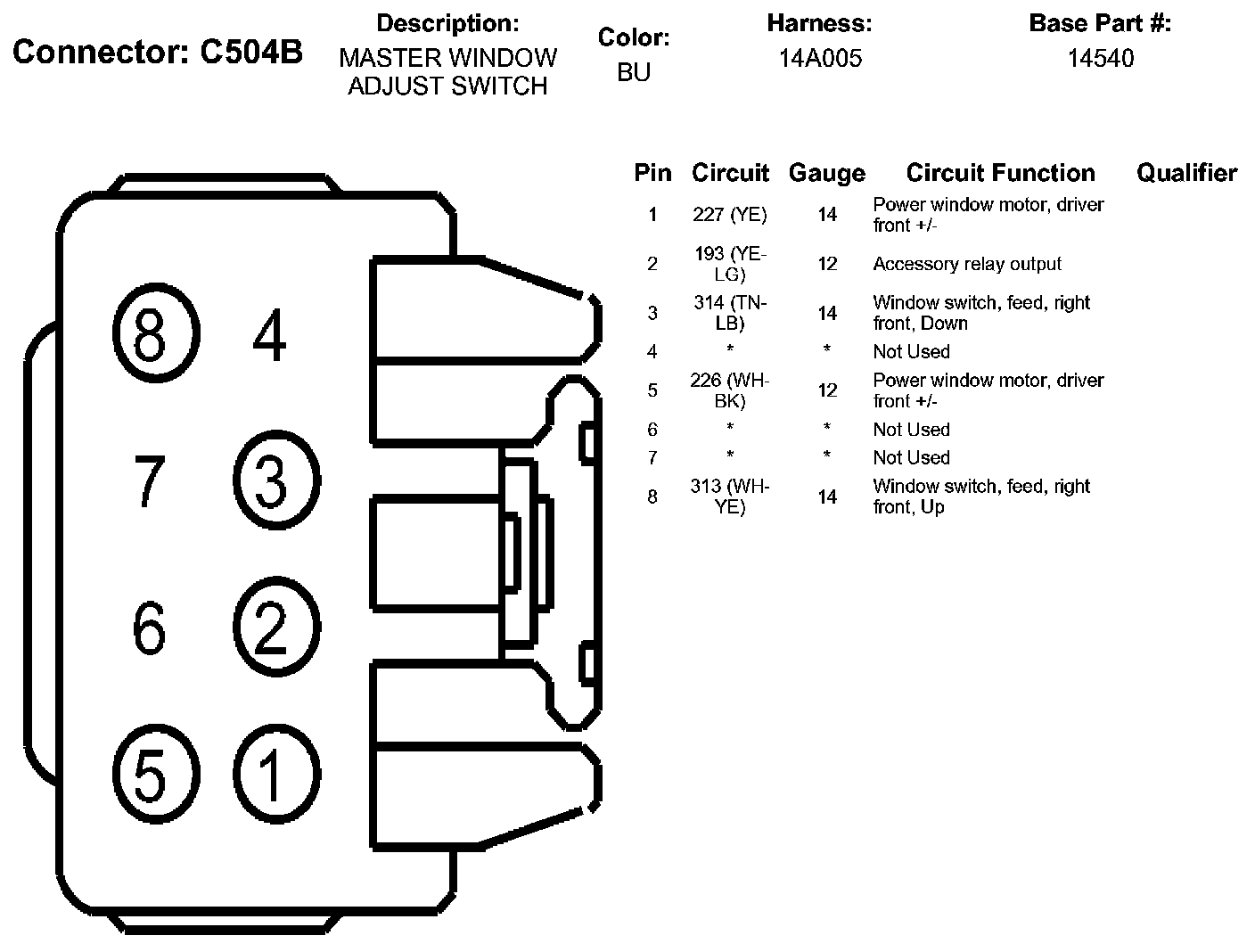 Connector: C504B

Description:
MASTER WINDOW ADJUST SWITCH

Color:
BU

Harness:
14A005

Base Part #:
14540

8 4
7 3
6 2
5 1

| Pin | Circuit | Gauge | Circuit Function | Qualifier |
|---|---|---|---|---|
| 1 | 227 (YE) | 14 | Power window motor, driver front +/- | |
| 2 | 193 (YE-LG) | 12 | Accessory relay output | |
| 3 | 314 (TN-LB) | 14 | Window switch, feed, right front, Down | |
| 4 | * | * | Not Used | |
| 5 | 226 (WH-BK) | 12 | Power window motor, driver front +/- | |
| 6 | * | * | Not Used | |
| 7 | * | * | Not Used | |
| 8 | 313 (WH-YE) | 14 | Window switch, feed, right front, Up | |